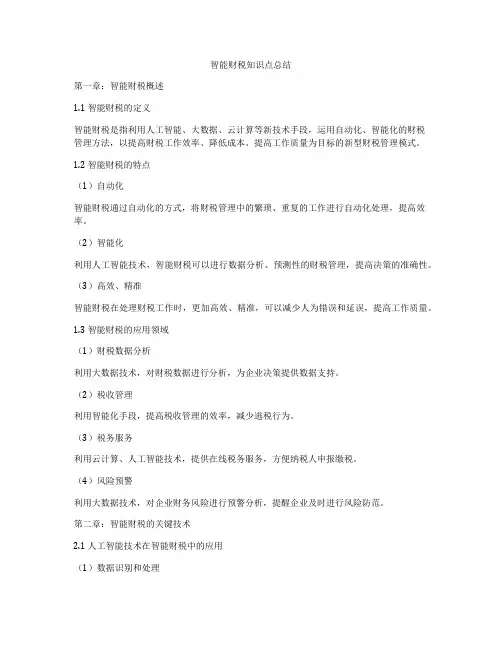 智能财税知识点总结

第一章：智能财税概述

1.1 智能财税的定义

智能财税是指利用人工智能、大数据、云计算等新技术手段，运用自动化、智能化的财税管理方法，以提高财税工作效率、降低成本、提高工作质量为目标的新型财税管理模式。

1.2 智能财税的特点

（1）自动化

智能财税通过自动化的方式，将财税管理中的繁琐、重复的工作进行自动化处理，提高效率。

（2）智能化

利用人工智能技术，智能财税可以进行数据分析、预测性的财税管理，提高决策的准确性。

（3）高效、精准

智能财税在处理财税工作时，更加高效、精准，可以减少人为错误和延误，提高工作质量。

1.3 智能财税的应用领域

（1）财税数据分析

利用大数据技术，对财税数据进行分析，为企业决策提供数据支持。

（2）税收管理

利用智能化手段，提高税收管理的效率，减少逃税行为。

（3）税务服务

利用云计算、人工智能技术，提供在线税务服务，方便纳税人申报缴税。

（4）风险预警

利用大数据技术，对企业财务风险进行预警分析，提醒企业及时进行风险防范。

第二章：智能财税的关键技术

2.1 人工智能技术在智能财税中的应用

（1）数据识别和处理